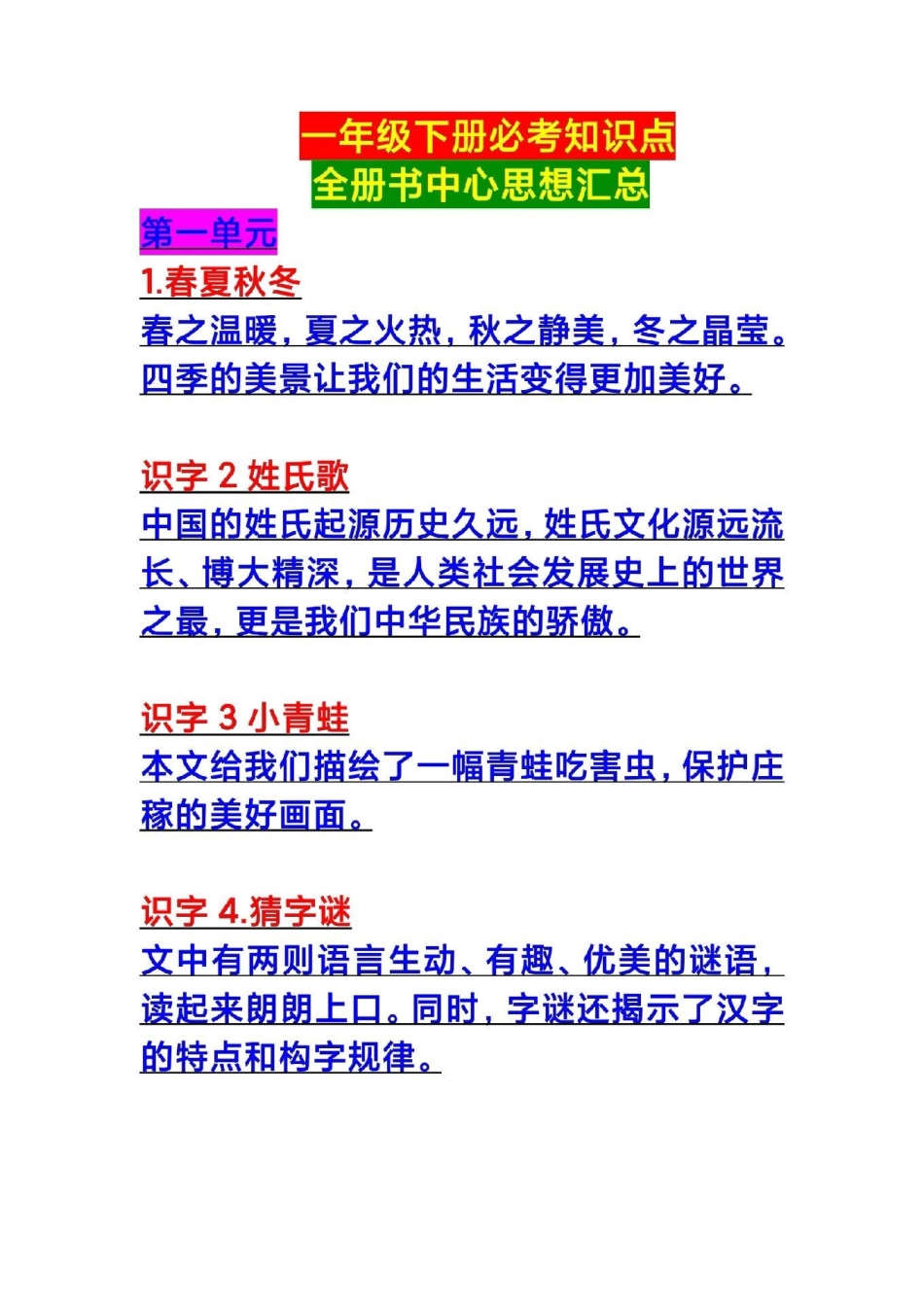 一年级下册必考知识点
全册书中心思想汇总

第一单元

1.春夏秋冬
春之温暖，夏之火热，秋之静美，冬之晶莹。四季的美景让我们的生活变得更加美好。

识字 2 姓氏歌
中国的姓氏起源历史久远，姓氏文化源远流长、博大精深，是人类社会发展史上的世界之最，更是我们中华民族的骄傲。

识字 3 小青蛙
本文给我们描绘了一幅青蛙吃害虫，保护庄稼的美好画面。

识字 4.猜字谜
文中有两则语言生动、有趣、优美的谜语，读起来朗朗上口。同时，字谜还揭示了汉字的特点和构字规律。